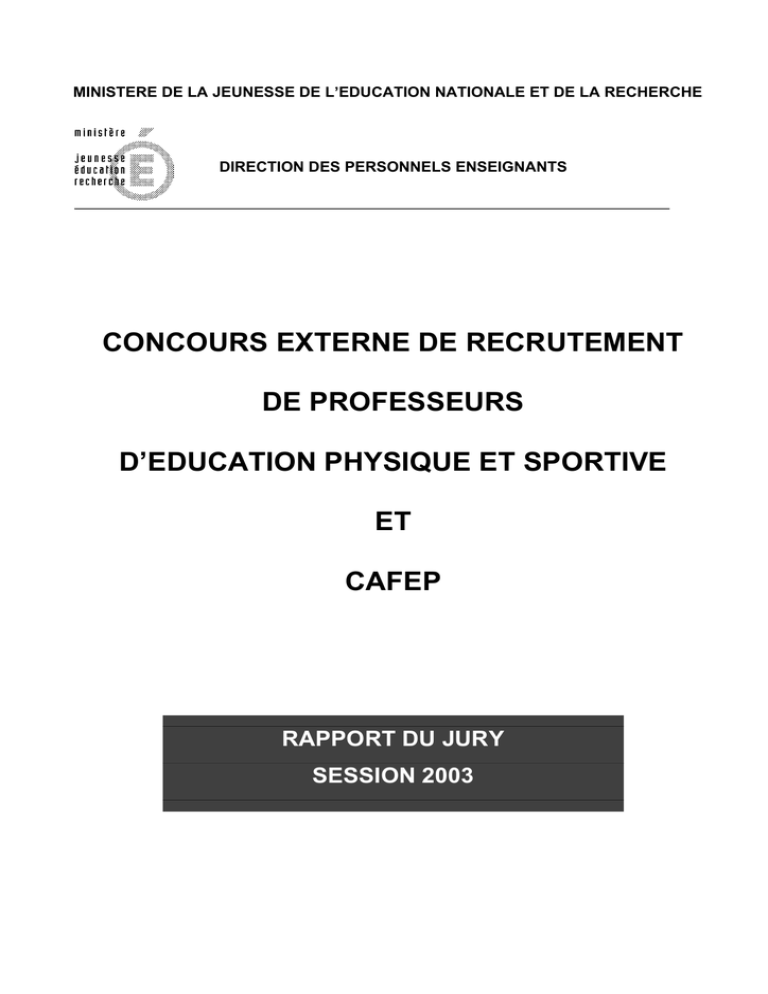 MINISTERE DE LA JEUNESSE DE L'EDUCATION NATIONALE ET DE LA RECHERCHE

ministère
jeunesse
éducation
recherche

DIRECTION DES PERSONNELS ENSEIGNANTS

CONCOURS EXTERNE DE RECRUTEMENT

DE PROFESSEURS

D'EDUCATION PHYSIQUE ET SPORTIVE

ET

CAFEP

RAPPORT DU JURY

SESSION 2003